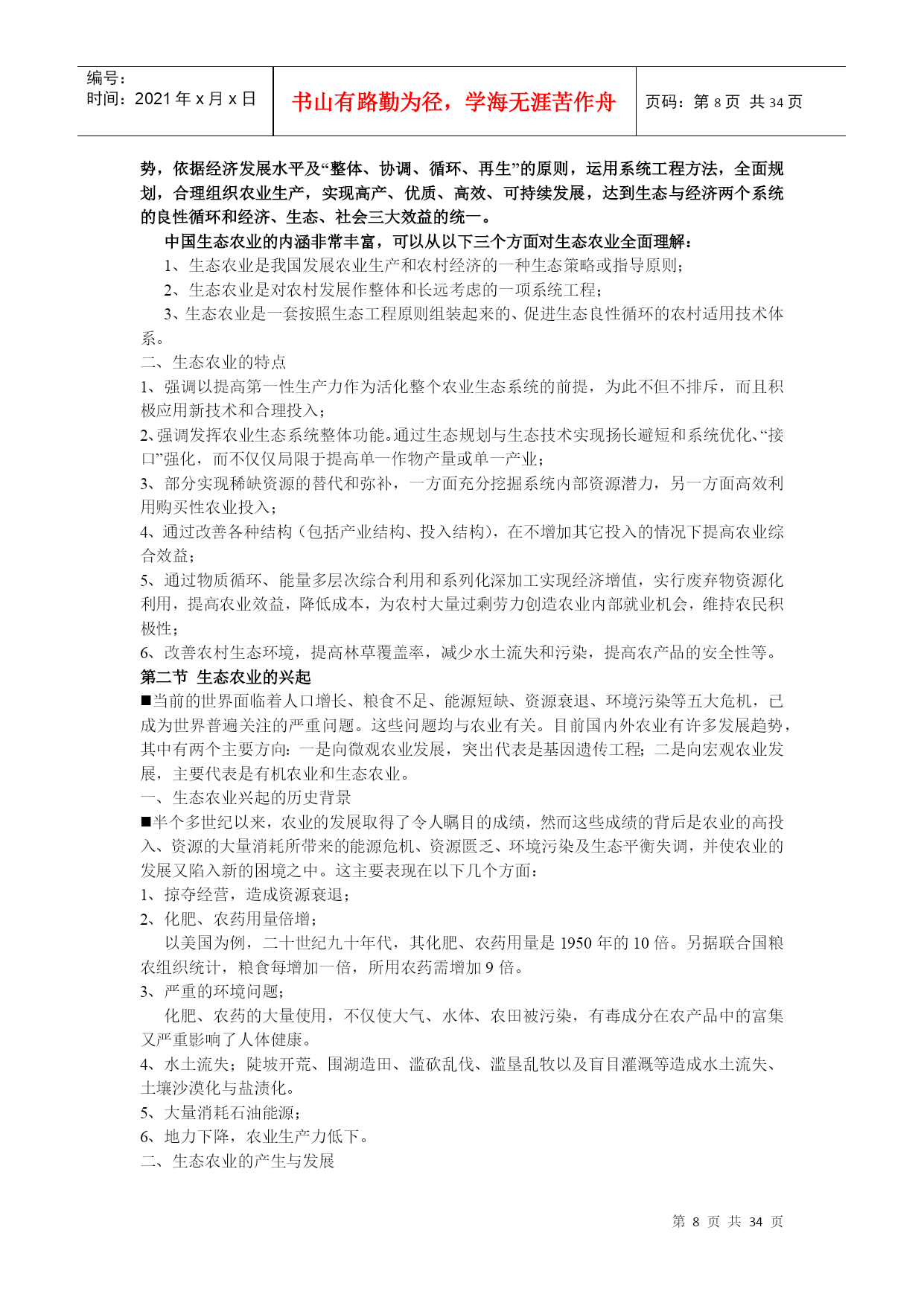 编号：
时间：2021 年 x 月 x 日

书山有路勤为径，学海无涯苦作舟

页码：第 8 页 共 34 页

势，依据经济发展水平及“整体、协调、循环、再生”的原则，运用系统工程方法，全面规划，合理组织农业生产，实现高产、优质、高效、可持续发展，达到生态与经济两个系统的良性循环和经济、生态、社会三大效益的统一。

中国生态农业的内涵非常丰富，可以从以下三个方面对生态农业全面理解：

1、生态农业是我国发展农业生产和农村经济的一种生态策略或指导原则；

2、生态农业是对农村发展作整体和长远考虑的一项系统工程；

3、生态农业是一套按照生态工程原则组装起来的、促进生态良性循环的农村适用技术体系。

二、生态农业的特点

1、强调以提高第一性生产力作为活化整个农业生态系统的前提，为此不但不排斥，而且积极应用新技术和合理投入；

2、强调发挥农业生态系统整体功能。通过生态规划与生态技术实现扬长避短和系统优化、“接口”强化，而不仅仅局限于提高单一作物产量或单一产业；

3、部分实现稀缺资源的替代和弥补，一方面充分挖掘系统内部资源潜力，另一方面高效利用购买性农业投入；

4、通过改善各种结构（包括产业结构、投入结构），在不增加其它投入的情况下提高农业综合效益；

5、通过物质循环、能量多层次综合利用和系列化深加工实现经济增值，实行废弃物资源化利用，提高农业效益，降低成本，为农村大量过剩劳力创造农业内部就业机会，维持农民积极性；

6、改善农村生态环境，提高林草覆盖率，减少水土流失和污染，提高农产品的安全性等。

第二节 生态农业的兴起

■当前的世界面临着人口增长、粮食不足、能源短缺、资源衰退、环境污染等五大危机，已成为世界普遍关注的严重问题。这些问题均与农业有关。目前国内外农业有许多发展趋势，其中有两个主要方向：一是向微观农业发展，突出代表是基因遗传工程；二是向宏观农业发展，主要代表是有机农业和生态农业。

一、生态农业兴起的历史背景

■半个多世纪以来，农业的发展取得了令人瞩目的成绩，然而这些成绩的背后是农业的高投入、资源的大量消耗所带来的能源危机、资源匮乏、环境污染及生态平衡失调，并使农业的发展又陷入新的困境之中。这主要表现在以下几个方面：

1、掠夺经营，造成资源衰退；

2、化肥、农药用量倍增；

以美国为例，二十世纪九十年代，其化肥、农药用量是 1950 年的 10 倍。另据联合国粮农组织统计，粮食每增加一倍，所用农药需增加 9 倍。

3、严重的环境问题；

化肥、农药的大量使用，不仅使大气、水体、农田被污染，有毒成分在农产品中的富集又严重影响了人体健康。

4、水土流失；陡坡开荒、围湖造田、滥砍乱伐、滥垦乱牧以及盲目灌溉等造成水土流失、土壤沙漠化与盐渍化。

5、大量消耗石油能源；

6、地力下降，农业生产力低下。

二、生态农业的产生与发展

第 8 页 共 34 页